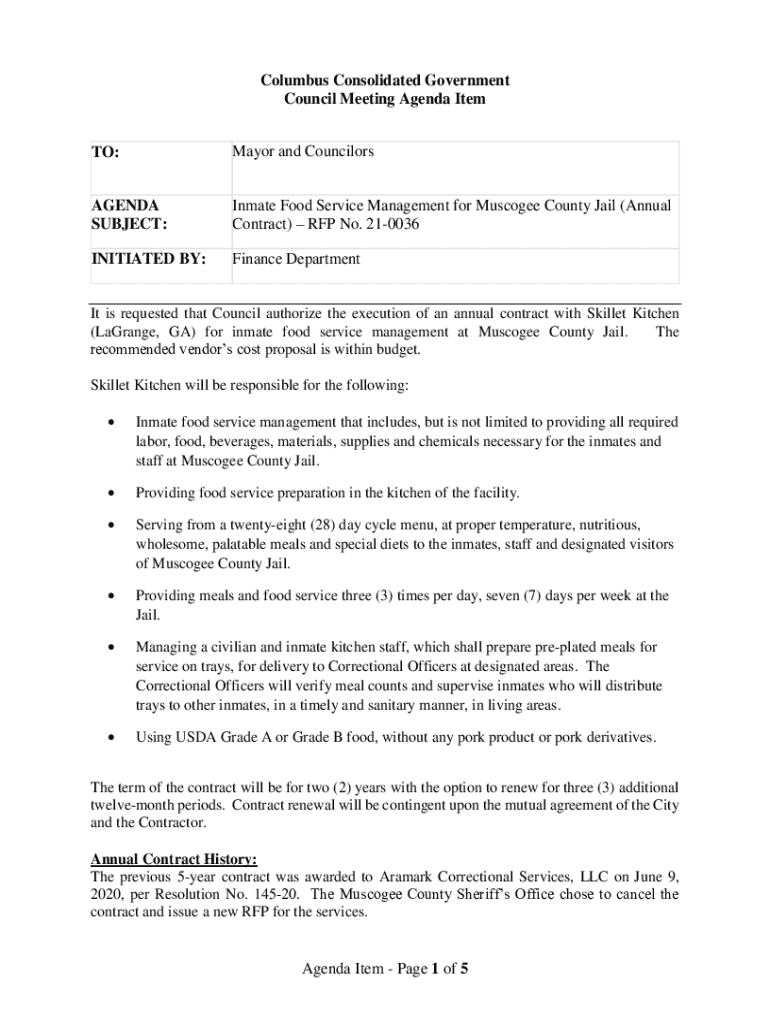 Columbus Consolidated Government
Council Meeting Agenda Item

| TO: | Mayor and Councilors |
|---|---|
| AGENDA SUBJECT: | Inmate Food Service Management for Muscogee County Jail (Annual Contract) – RFP No. 21-0036 |
| INITIATED BY: | Finance Department |

It is requested that Council authorize the execution of an annual contract with Skillet Kitchen (LaGrange, GA) for inmate food service management at Muscogee County Jail. The recommended vendor's cost proposal is within budget.

Skillet Kitchen will be responsible for the following:

• Inmate food service management that includes, but is not limited to providing all required labor, food, beverages, materials, supplies and chemicals necessary for the inmates and staff at Muscogee County Jail.

• Providing food service preparation in the kitchen of the facility.

• Serving from a twenty-eight (28) day cycle menu, at proper temperature, nutritious, wholesome, palatable meals and special diets to the inmates, staff and designated visitors of Muscogee County Jail.

• Providing meals and food service three (3) times per day, seven (7) days per week at the Jail.

• Managing a civilian and inmate kitchen staff, which shall prepare pre-plated meals for service on trays, for delivery to Correctional Officers at designated areas. The Correctional Officers will verify meal counts and supervise inmates who will distribute trays to other inmates, in a timely and sanitary manner, in living areas.

• Using USDA Grade A or Grade B food, without any pork product or pork derivatives.

The term of the contract will be for two (2) years with the option to renew for three (3) additional twelve-month periods. Contract renewal will be contingent upon the mutual agreement of the City and the Contractor.

Annual Contract History:
The previous 5-year contract was awarded to Aramark Correctional Services, LLC on June 9, 2020, per Resolution No. 145-20. The Muscogee County Sheriff's Office chose to cancel the contract and issue a new RFP for the services.

Agenda Item - Page 1 of 5